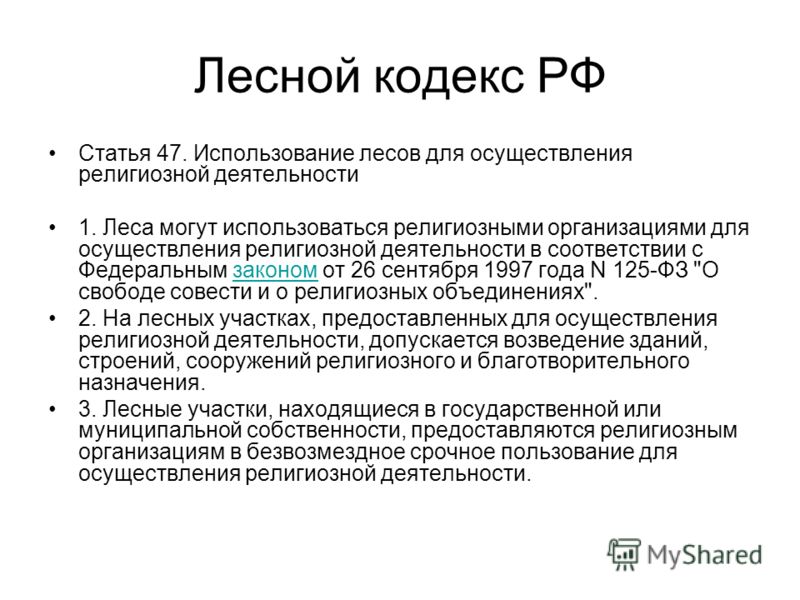 Лесной кодекс РФ

• Статья 47. Использование лесов для осуществления религиозной деятельности

• 1. Леса могут использоваться религиозными организациями для осуществления религиозной деятельности в соответствии с Федеральным законом от 26 сентября 1997 года N 125-ФЗ "О свободе совести и о религиозных объединениях".
• 2. На лесных участках, предоставленных для осуществления религиозной деятельности, допускается возведение зданий, строений, сооружений религиозного и благотворительного назначения.
• 3. Лесные участки, находящиеся в государственной или муниципальной собственности, предоставляются религиозным организациям в безвозмездное срочное пользование для осуществления религиозной деятельности.

MyShared